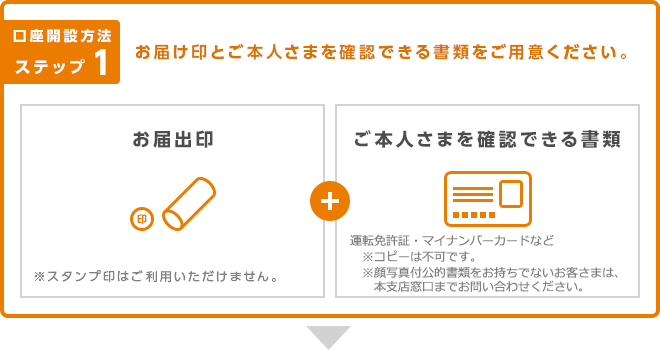 口座開設方法
ステップ 1

お届け印とご本人さまを確認できる書類をご用意ください。

お届出印

印

※スタンプ印はご利用いただけません。

+

ご本人さまを確認できる書類

運転免許証・マイナンバーカードなど
※コピーは不可です。
※顔写真付公的書類をお持ちでないお客さまは、本支店窓口までお問い合わせください。